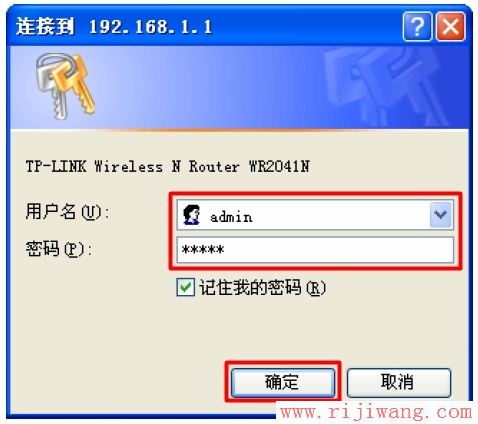 连接到 192.168.1.1

TP-LINK Wireless N Router WR2041N

用户名(U): admin

密码(P): *****

记住我的密码(R)

确定 取消

www.rijiwang.com